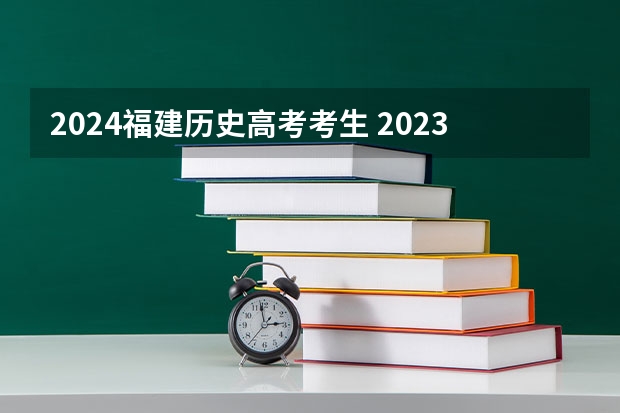 2024福建历史高考考生 2023